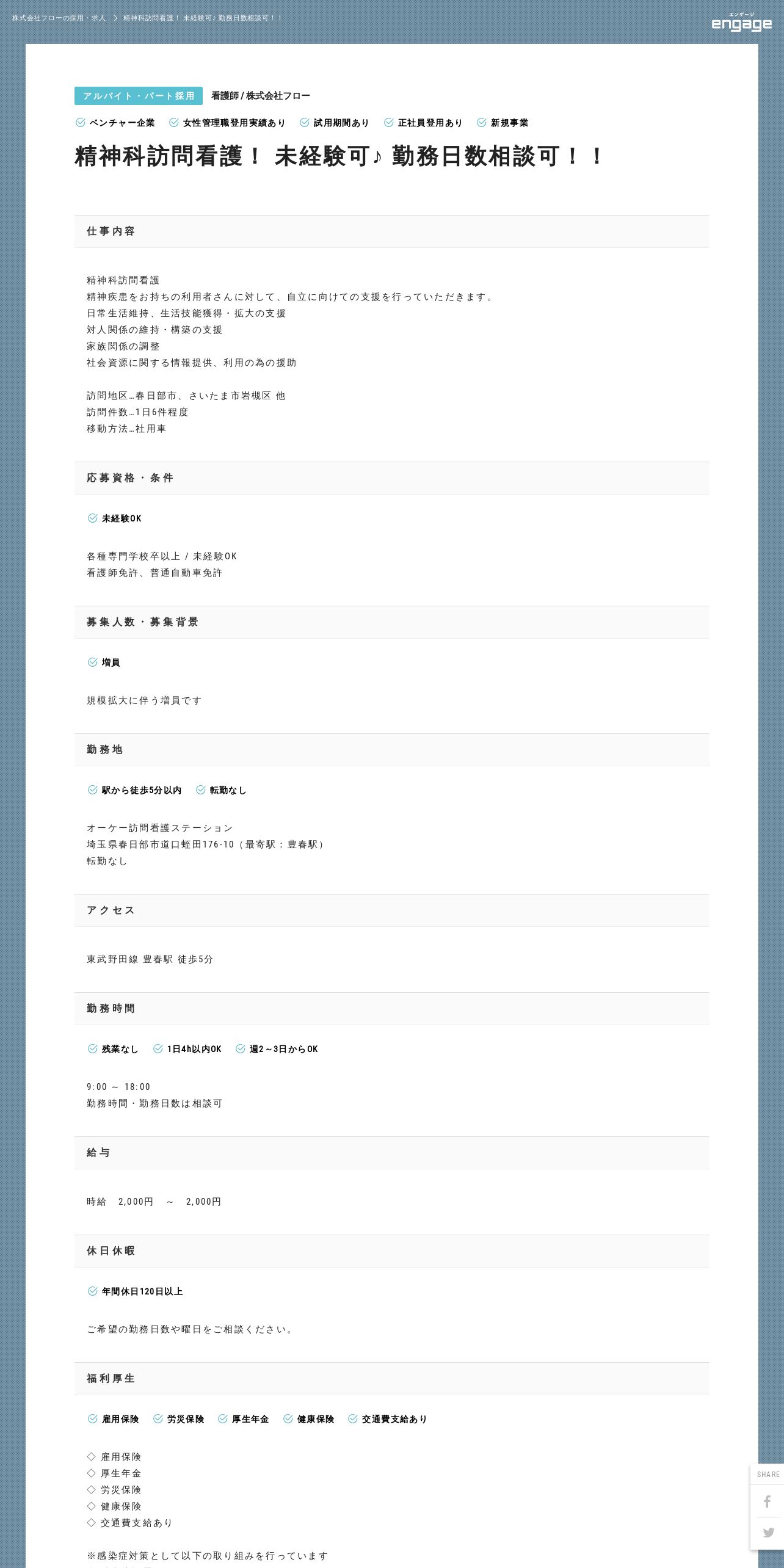 株式会社フローの採用・求人 > 精神科訪問看護！ 未経験可♪ 勤務日数相談可！！

エンゲージ
engage

アルバイト・パート採用 看護師 / 株式会社フロー

ベンチャー企業 女性管理職登用実績あり 試用期間あり 正社員登用あり 新規事業

精神科訪問看護！ 未経験可♪ 勤務日数相談可！！

仕事内容

精神科訪問看護
精神疾患をお持ちの利用者さんに対して、自立に向けての支援を行っていただきます。
日常生活維持、生活技能獲得・拡大の支援
対人関係の維持・構築の支援
家族関係の調整
社会資源に関する情報提供、利用の為の援助

訪問地区…春日部市、さいたま市岩槻区 他
訪問件数…1日6件程度
移動方法…社用車

応募資格・条件

未経験OK

各種専門学校卒以上 / 未経験OK
看護師免許、普通自動車免許

募集人数・募集背景

増員

規模拡大に伴う増員です

勤務地

駅から徒歩5分以内 転勤なし

オーケー訪問看護ステーション
埼玉県春日部市道口蛭田176-10（最寄駅：豊春駅）
転勤なし

アクセス

東武野田線 豊春駅 徒歩5分

勤務時間

残業なし 1日4h以内OK 週2～3日からOK

9:00 ～ 18:00
勤務時間・勤務日数は相談可

給与

時給 2,000円 ～ 2,000円

休日休暇

年間休日120日以上

ご希望の勤務日数や曜日をご相談ください。

福利厚生

雇用保険 労災保険 厚生年金 健康保険 交通費支給あり

◇ 雇用保険
◇ 厚生年金
◇ 労災保険
◇ 健康保険
◇ 交通費支給あり

※感染症対策として以下の取り組みを行っています

SHARE